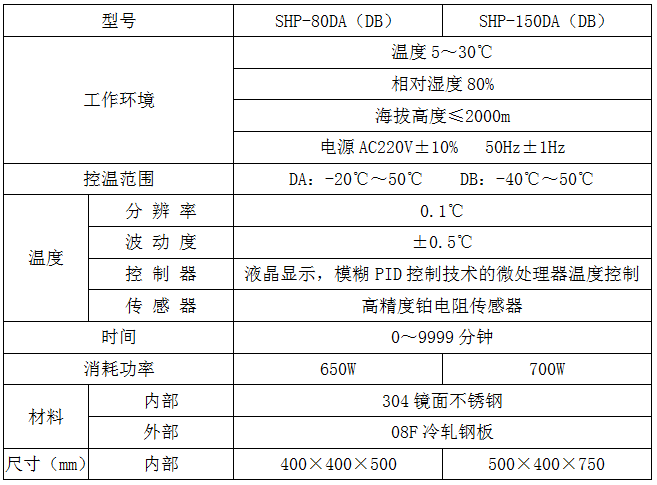 | 型号 | | SHP-80DA（DB） | SHP-150DA（DB） |
|---|---|---|---|
| 工作环境 | | 温度 5～30℃ | |
| | | 相对湿度 80% | |
| | | 海拔高度≤2000m | |
| | | 电源 AC220V±10%　50Hz±1Hz | |
| 控温范围 | | DA：-20℃～50℃　DB：-40℃～50℃ | |
| 温度 | 分 辨 率 | 0.1℃ | |
| | 波 动 度 | ±0.5℃ | |
| | 控 制 器 | 液晶显示，模糊 PID 控制技术的微处理器温度控制 | |
| | 传 感 器 | 高精度铂电阻传感器 | |
| 时间 | | 0～9999 分钟 | |
| 消耗功率 | | 650W | 700W |
| 材料 | 内部 | 304 镜面不锈钢 | |
| | 外部 | 08F 冷轧钢板 | |
| 尺寸（mm） | 内部 | 400×400×500 | 500×400×750 |